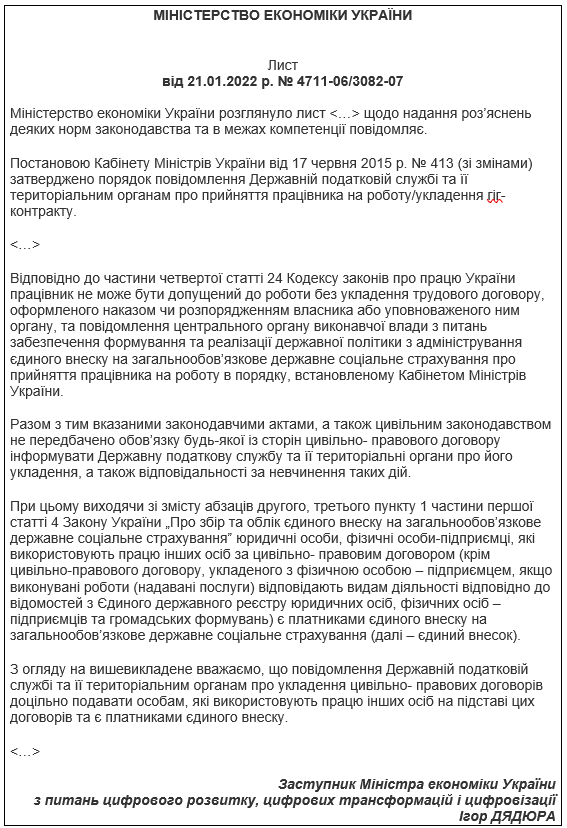 МІНІСТЕРСТВО ЕКОНОМІКИ УКРАЇНИ

Лист
від 21.01.2022 р. № 4711-06/3082-07

Міністерство економіки України розглянуло лист <…> щодо надання роз'яснень деяких норм законодавства та в межах компетенції повідомляє.

Постановою Кабінету Міністрів України від 17 червня 2015 р. № 413 (зі змінами) затверджено порядок повідомлення Державній податковій службі та її територіальним органам про прийняття працівника на роботу/укладення гіг-контракту.

<…>

Відповідно до частини четвертої статті 24 Кодексу законів про працю України працівник не може бути допущений до роботи без укладення трудового договору, оформленого наказом чи розпорядженням власника або уповноваженого ним органу, та повідомлення центрального органу виконавчої влади з питань забезпечення формування та реалізації державної політики з адміністрування єдиного внеску на загальнообов'язкове державне соціальне страхування про прийняття працівника на роботу в порядку, встановленому Кабінетом Міністрів України.

Разом з тим вказаними законодавчими актами, а також цивільним законодавством не передбачено обов'язку будь-якої із сторін цивільно- правового договору інформувати Державну податкову службу та її територіальні органи про його укладення, а також відповідальності за невчинення таких дій.

При цьому виходячи зі змісту абзаців другого, третього пункту 1 частини першої статті 4 Закону України „Про збір та облік єдиного внеску на загальнообов'язкове державне соціальне страхування" юридичні особи, фізичні особи-підприємці, які використовують працю інших осіб за цивільно- правовим договором (крім цивільно-правового договору, укладеного з фізичною особою – підприємцем, якщо виконувані роботи (надавані послуги) відповідають видам діяльності відповідно до відомостей з Єдиного державного реєстру юридичних осіб, фізичних осіб – підприємців та громадських формувань) є платниками єдиного внеску на загальнообов'язкове державне соціальне страхування (далі – єдиний внесок).

З огляду на вишевикладене вважаємо, що повідомлення Державній податковій службі та її територіальним органам про укладення цивільно- правових договорів доцільно подавати особам, які використовують працю інших осіб на підставі цих договорів та є платниками єдиного внеску.

<…>

Заступник Міністра економіки України
з питань цифрового розвитку, цифрових трансформацій і цифровізації
Ігор ДЯДЮРА